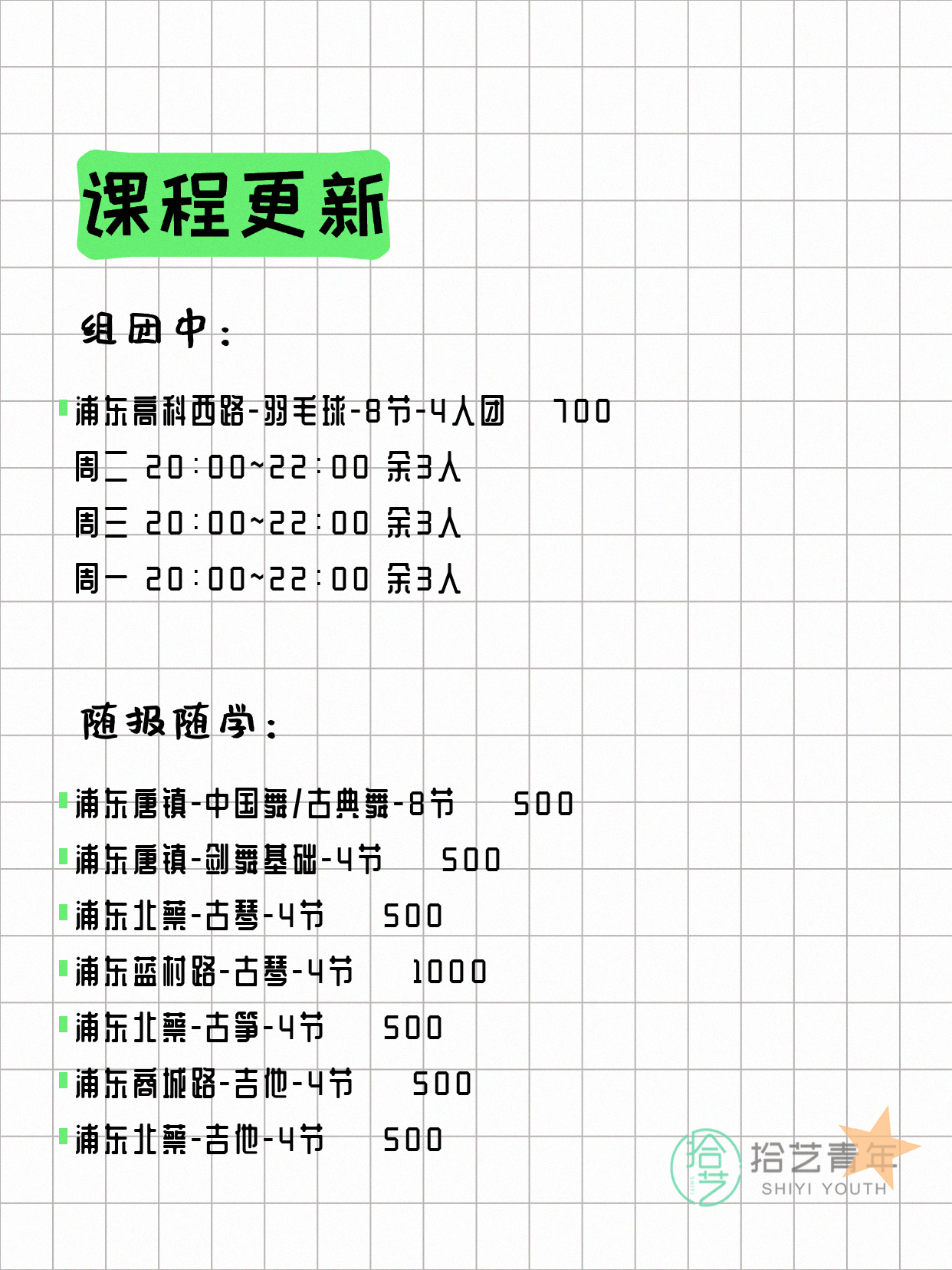 课程更新

组团中：

浦东高科西路-羽毛球-8节-4人团 700
周二 20:00~22:00 余3人
周三 20:00~22:00 余3人
周一 20:00~22:00 余3人

随报随学：

浦东唐镇-中国舞/古典舞-8节 500
浦东唐镇-剑舞基础-4节 500
浦东北蔡-古琴-4节 500
浦东蓝村路-古琴-4节 1000
浦东北蔡-古筝-4节 500
浦东商城路-吉他-4节 500
浦东北蔡-吉他-4节 500

拾艺 拾艺青年 SHIYI YOUTH